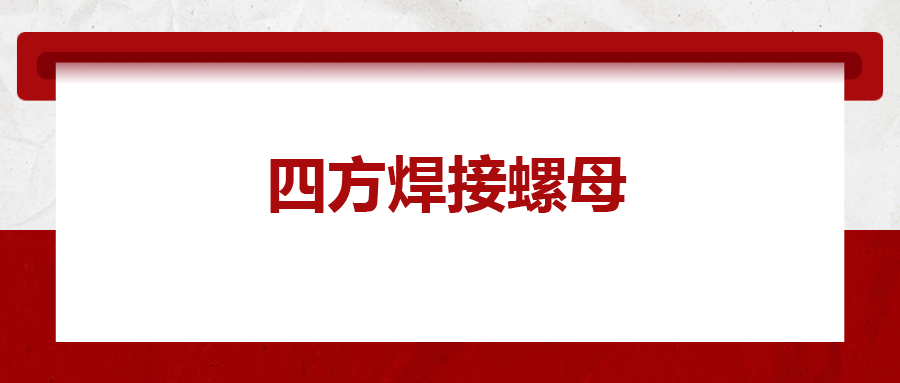 四方焊接螺母